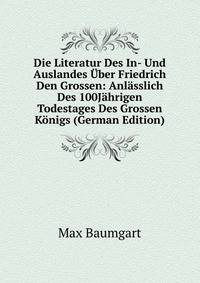 Die Literatur Des In- Und Auslandes Über Friedrich Den Grossen: Anlässlich Des 100Jährigen Todestages Des Grossen Königs (German Edition)

Max Baumgart